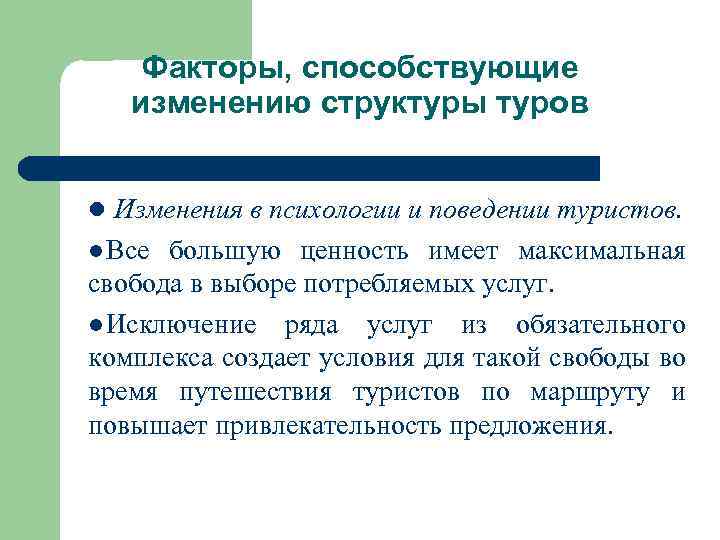 Факторы, способствующие изменению структуры туров

● Изменения в психологии и поведении туристов.

●Все большую ценность имеет максимальная свобода в выборе потребляемых услуг.

●Исключение ряда услуг из обязательного комплекса создает условия для такой свободы во время путешествия туристов по маршруту и повышает привлекательность предложения.